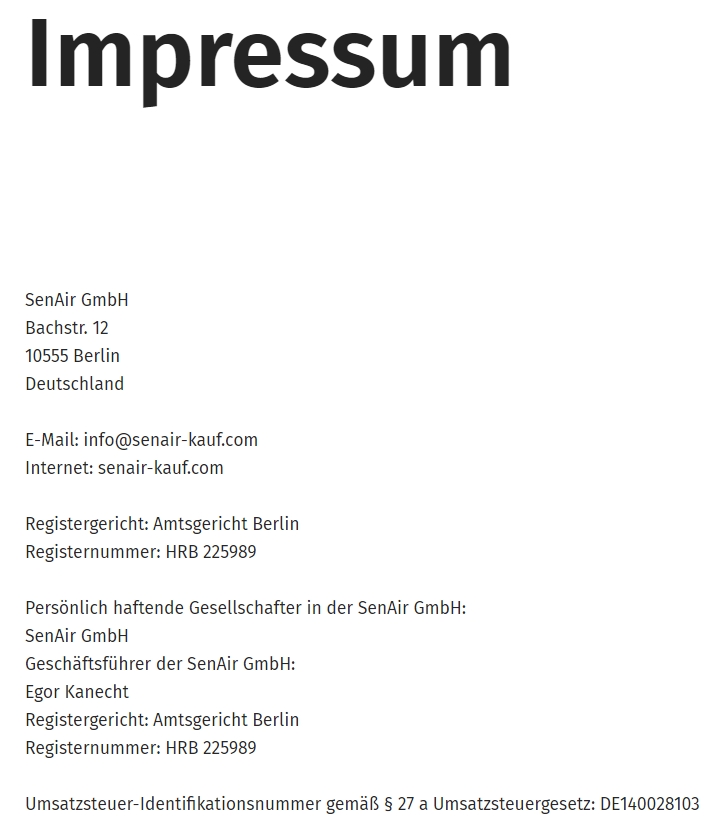 Impressum

SenAir GmbH
Bachstr. 12
10555 Berlin
Deutschland

E-Mail: info@senair-kauf.com
Internet: senair-kauf.com

Registergericht: Amtsgericht Berlin
Registernummer: HRB 225989

Persönlich haftende Gesellschafter in der SenAir GmbH:
SenAir GmbH
Geschäftsführer der SenAir GmbH:
Egor Kanecht
Registergericht: Amtsgericht Berlin
Registernummer: HRB 225989

Umsatzsteuer-Identifikationsnummer gemäß § 27 a Umsatzsteuergesetz: DE140028103